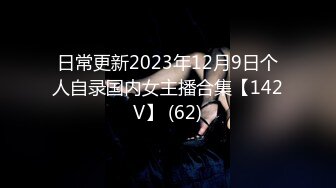 日常更新2023年12月9日个人自录国内女主播合集【142V】 (62)